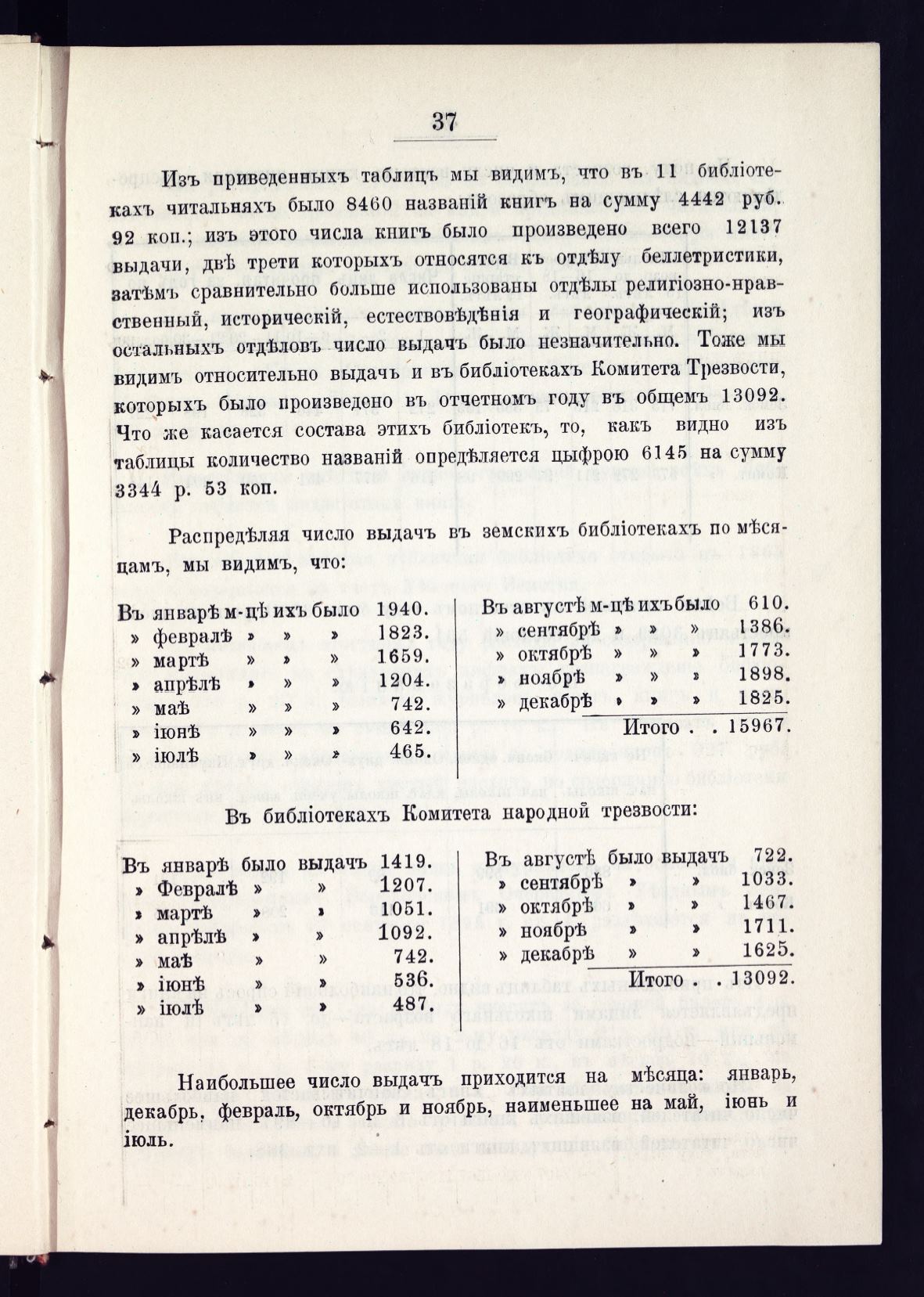 37

Изъ приведенныхъ таблицъ мы видимъ, что въ 11 библіотекахъ читальняхъ было 8460 названій книгъ на сумму 4442 руб. 92 коп.; изъ этого числа книгъ было произведено всего 12137 выдачи, двѣ трети которыхъ относятся къ отдѣлу беллетристики, затѣмъ сравнительно больше использованы отдѣлы религіозно-нравственный, историческій, естествовѣдѣнія и географическій; изъ остальныхъ отдѣловъ число выдачъ было незначительно. Тоже мы видимъ относительно выдачъ и въ библіотекахъ Комитета Трезвости, которыхъ было произведено въ отчетномъ году въ общемъ 13092. Что же касается состава этихъ библіотекъ, то, какъ видно изъ таблицы количество названій опредѣляется цыфрою 6145 на сумму 3344 р. 53 коп.

Распредѣляя число выдачъ въ земскихъ библіотекахъ по мѣсяцамъ, мы видимъ, что:

Въ январѣ м-цѣ ихъ было 1940.
» февралѣ » » » 1823.
» мартѣ » » » 1659.
» апрѣлѣ » » » 1204.
» маѣ » » » 742.
» іюнѣ » » » 642.
» іюлѣ » » » 465.

Въ августѣ м-цѣ ихъ было 610.
» сентябрѣ » » » 1386.
» октябрѣ » » » 1773.
» ноябрѣ » » » 1898.
» декабрѣ » » » 1825.
Итого . . 15967.

Въ библіотекахъ Комитета народной трезвости:

Въ январѣ было выдачъ 1419.
» Февралѣ » » 1207.
» мартѣ » » 1051.
» апрѣлѣ » » 1092.
» маѣ » » 742.
» іюнѣ » » 536.
» іюлѣ » » 487.

Въ августѣ было выдачъ 722.
» сентябрѣ » » 1033.
» октябрѣ » » 1467.
» ноябрѣ » » 1711.
» декабрѣ » » 1625.
Итого . . 13092.

Наибольшее число выдачъ приходится на мѣсяца: январь, декабрь, февраль, октябрь и ноябрь, наименьшее на май, іюнь и іюль.